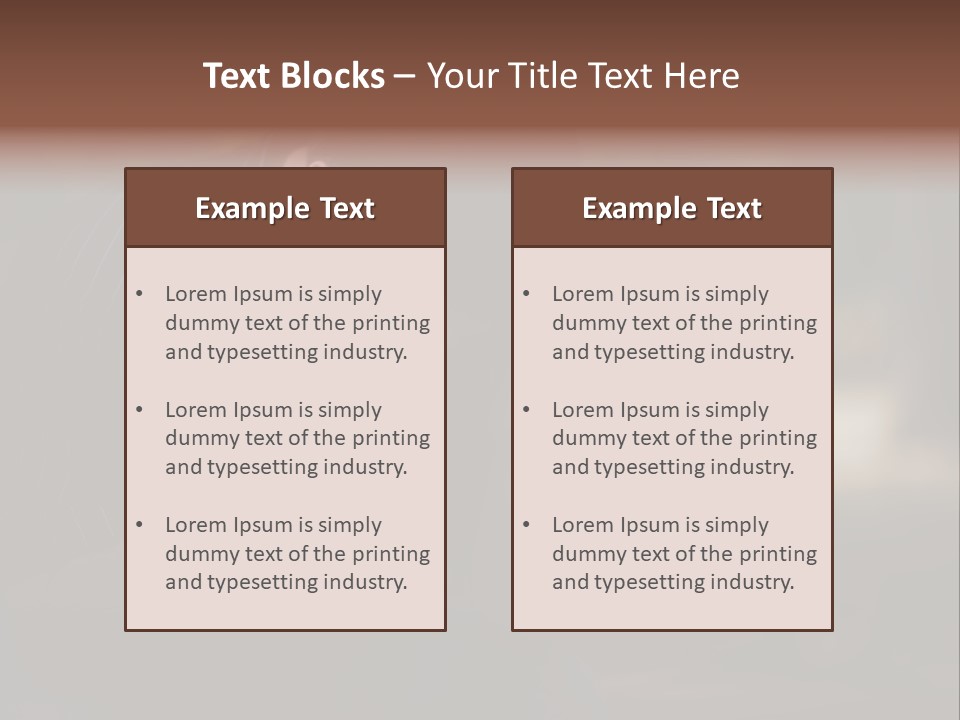 Text Blocks – Your Title Text Here

Example Text

• Lorem Ipsum is simply dummy text of the printing and typesetting industry.

• Lorem Ipsum is simply dummy text of the printing and typesetting industry.

• Lorem Ipsum is simply dummy text of the printing and typesetting industry.

Example Text

• Lorem Ipsum is simply dummy text of the printing and typesetting industry.

• Lorem Ipsum is simply dummy text of the printing and typesetting industry.

• Lorem Ipsum is simply dummy text of the printing and typesetting industry.